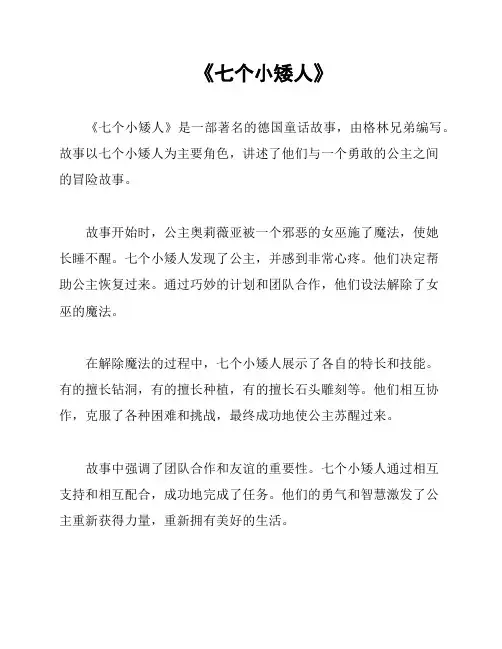 《七个小矮人》

《七个小矮人》是一部著名的德国童话故事，由格林兄弟编写。故事以七个小矮人为主要角色，讲述了他们与一个勇敢的公主之间的冒险故事。

故事开始时，公主奥莉薇亚被一个邪恶的女巫施了魔法，使她长睡不醒。七个小矮人发现了公主，并感到非常心疼。他们决定帮助公主恢复过来。通过巧妙的计划和团队合作，他们设法解除了女巫的魔法。

在解除魔法的过程中，七个小矮人展示了各自的特长和技能。有的擅长钻洞，有的擅长种植，有的擅长石头雕刻等。他们相互协作，克服了各种困难和挑战，最终成功地使公主苏醒过来。

故事中强调了团队合作和友谊的重要性。七个小矮人通过相互支持和相互配合，成功地完成了任务。他们的勇气和智慧激发了公主重新获得力量，重新拥有美好的生活。